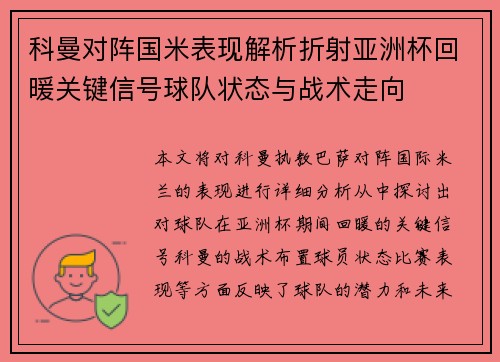 科曼对阵国米表现解析折射亚洲杯回暖关键信号球队状态与战术走向

本文将对科曼执教巴萨对阵国际米兰的表现进行详细分析从中探讨出对球队在亚洲杯期间回暖的关键信号科曼的战术布置球员状态比赛表现等方面反映了球队的潜力和未来